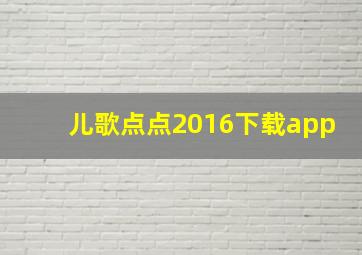 儿歌点点2016下载app